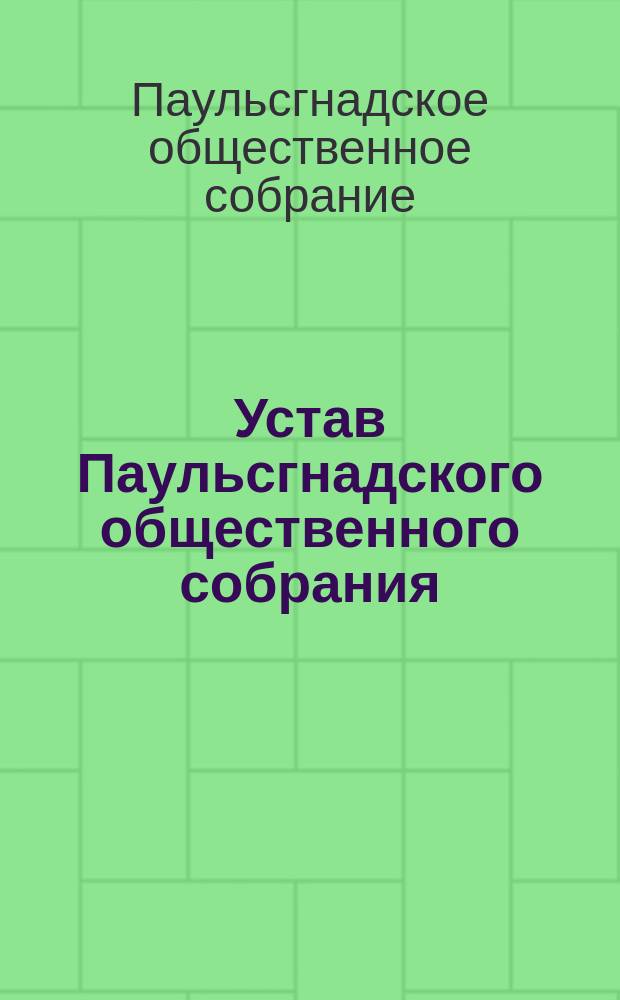 Паульсгнадское общественное собрание

Устав Паульсгнадского общественного собрания